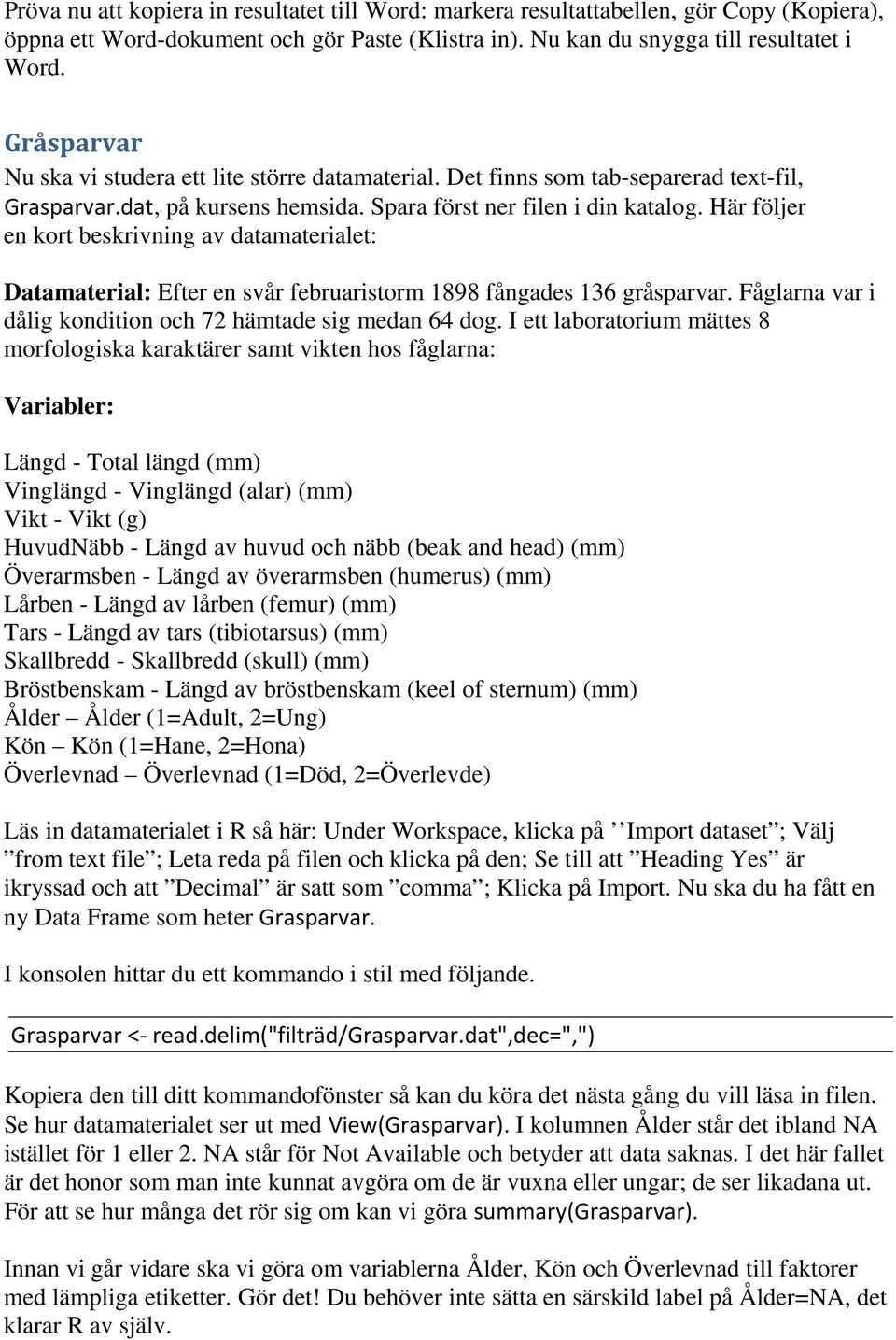 Pröva nu att kopiera in resultatet till Word: markera resultattabellen, gör Copy (Kopiera), öppna ett Word-dokument och gör Paste (Klistra in). Nu kan du snygga till resultatet i Word.

Gråsparvar

Nu ska vi studera ett lite större datamaterial. Det finns som tab-separerad text-fil, Grasparvar.dat, på kursens hemsida. Spara först ner filen i din katalog. Här följer en kort beskrivning av datamaterialet:

Datamaterial: Efter en svår februaristorm 1898 fångades 136 gråsparvar. Fåglarna var i dålig kondition och 72 hämtade sig medan 64 dog. I ett laboratorium mättes 8 morfologiska karaktärer samt vikten hos fåglarna:

Variabler:

Längd - Total längd (mm)
Vinglängd - Vinglängd (alar) (mm)
Vikt - Vikt (g)
HuvudNäbb - Längd av huvud och näbb (beak and head) (mm)
Överarmsben - Längd av överarmsben (humerus) (mm)
Lårben - Längd av lårben (femur) (mm)
Tars - Längd av tars (tibiotarsus) (mm)
Skallbredd - Skallbredd (skull) (mm)
Bröstbenskam - Längd av bröstbenskam (keel of sternum) (mm)
Ålder – Ålder (1=Adult, 2=Ung)
Kön – Kön (1=Hane, 2=Hona)
Överlevnad – Överlevnad (1=Död, 2=Överlevde)

Läs in datamaterialet i R så här: Under Workspace, klicka på ’’Import dataset”; Välj ”from text file”; Leta reda på filen och klicka på den; Se till att ”Heading Yes” är ikryssad och att ”Decimal” är satt som ”comma”; Klicka på Import. Nu ska du ha fått en ny Data Frame som heter Grasparvar.

I konsolen hittar du ett kommando i stil med följande.

Grasparvar <- read.delim("filträd/Grasparvar.dat",dec=",")

Kopiera den till ditt kommandofönster så kan du köra det nästa gång du vill läsa in filen. Se hur datamaterialet ser ut med View(Grasparvar). I kolumnen Ålder står det ibland NA istället för 1 eller 2. NA står för Not Available och betyder att data saknas. I det här fallet är det honor som man inte kunnat avgöra om de är vuxna eller ungar; de ser likadana ut. För att se hur många det rör sig om kan vi göra summary(Grasparvar).

Innan vi går vidare ska vi göra om variablerna Ålder, Kön och Överlevnad till faktorer med lämpliga etiketter. Gör det! Du behöver inte sätta en särskild label på Ålder=NA, det klarar R av själv.